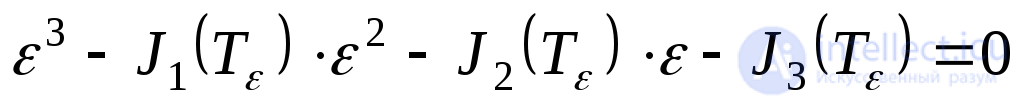 $\varepsilon^3 - J_1(T_\varepsilon) \cdot \varepsilon^2 - J_2(T_\varepsilon) \cdot \varepsilon - J_3(T_\varepsilon) = 0$

intellect.icu
Искусственный разум